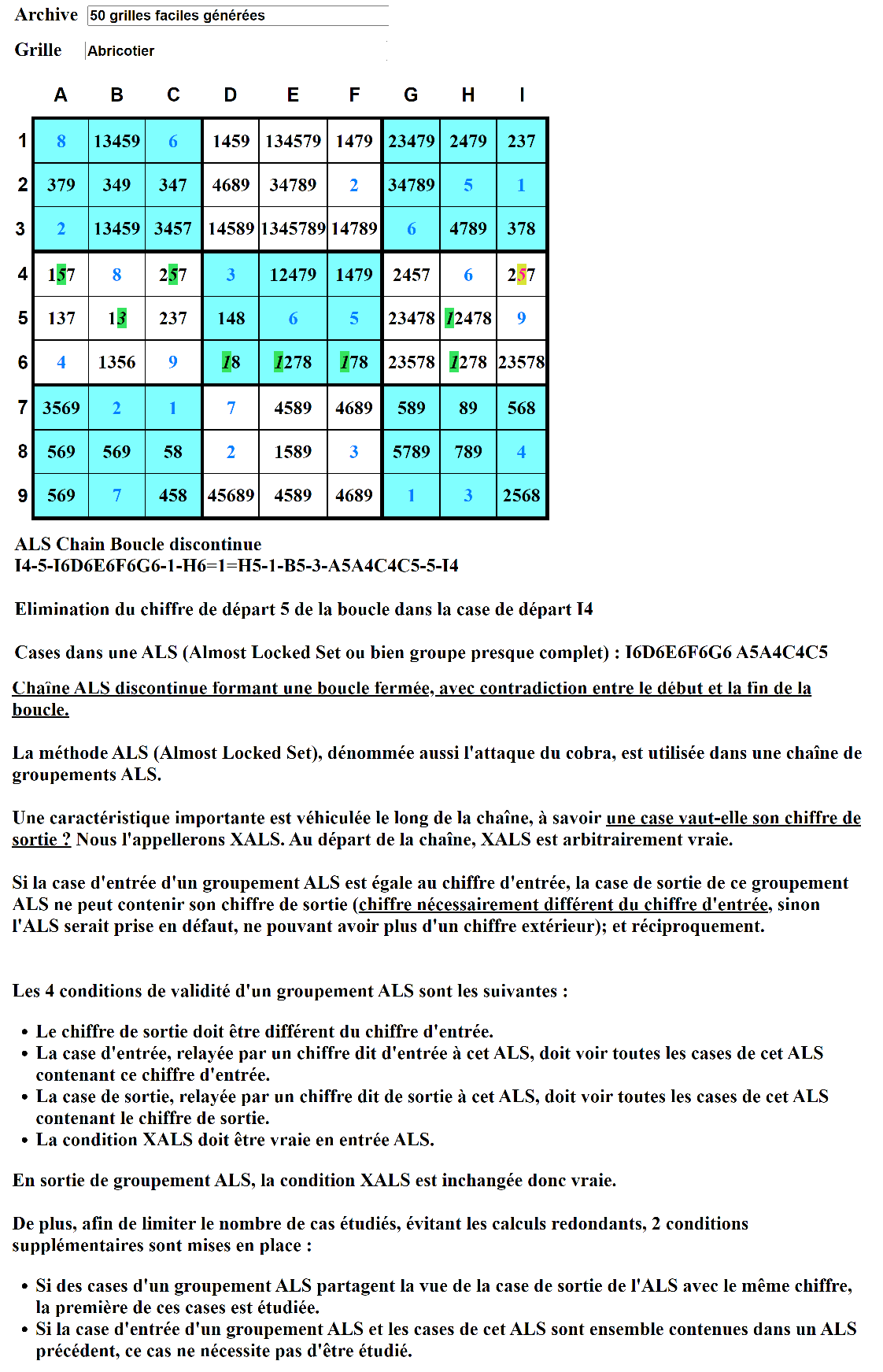 Archive 50 grilles faciles générées

Grille Abricotier

| | A | B | C | D | E | F | G | H | I |
|---|---|---|---|---|---|---|---|---|---|
| 1 | 8 | 13459 | 6 | 1459 | 134579 | 1479 | 23479 | 2479 | 237 |
| 2 | 379 | 349 | 347 | 4689 | 34789 | 2 | 34789 | 5 | 1 |
| 3 | 2 | 13459 | 3457 | 14589 | 1345789 | 14789 | 6 | 4789 | 378 |
| 4 | 157 | 8 | 257 | 3 | 12479 | 1479 | 2457 | 6 | 257 |
| 5 | 137 | 13 | 237 | 148 | 6 | 5 | 23478 | 12478 | 9 |
| 6 | 4 | 1356 | 9 | 18 | 1278 | 178 | 23578 | 1278 | 23578 |
| 7 | 3569 | 2 | 1 | 7 | 4589 | 4689 | 589 | 89 | 568 |
| 8 | 569 | 569 | 58 | 2 | 1589 | 3 | 5789 | 789 | 4 |
| 9 | 569 | 7 | 458 | 45689 | 4589 | 4689 | 1 | 3 | 2568 |

ALS Chain Boucle discontinue
I4-5-I6D6E6F6G6-1-H6=1=H5-1-B5-3-A5A4C4C5-5-I4

Elimination du chiffre de départ 5 de la boucle dans la case de départ I4

Cases dans une ALS (Almost Locked Set ou bien groupe presque complet) : I6D6E6F6G6 A5A4C4C5

Chaîne ALS discontinue formant une boucle fermée, avec contradiction entre le début et la fin de la boucle.

La méthode ALS (Almost Locked Set), dénommée aussi l'attaque du cobra, est utilisée dans une chaîne de groupements ALS.

Une caractéristique importante est véhiculée le long de la chaîne, à savoir une case vaut-elle son chiffre de sortie ? Nous l'appellerons XALS. Au départ de la chaîne, XALS est arbitrairement vraie.

Si la case d'entrée d'un groupement ALS est égale au chiffre d'entrée, la case de sortie de ce groupement ALS ne peut contenir son chiffre de sortie (chiffre nécessairement différent du chiffre d'entrée, sinon l'ALS serait prise en défaut, ne pouvant avoir plus d'un chiffre extérieur); et réciproquement.

Les 4 conditions de validité d'un groupement ALS sont les suivantes :

• Le chiffre de sortie doit être différent du chiffre d'entrée.
• La case d'entrée, relayée par un chiffre dit d'entrée à cet ALS, doit voir toutes les cases de cet ALS contenant ce chiffre d'entrée.
• La case de sortie, relayée par un chiffre dit de sortie à cet ALS, doit voir toutes les cases de cet ALS contenant le chiffre de sortie.
• La condition XALS doit être vraie en entrée ALS.

En sortie de groupement ALS, la condition XALS est inchangée donc vraie.

De plus, afin de limiter le nombre de cas étudiés, évitant les calculs redondants, 2 conditions supplémentaires sont mises en place :

• Si des cases d'un groupement ALS partagent la vue de la case de sortie de l'ALS avec le même chiffre, la première de ces cases est étudiée.
• Si la case d'entrée d'un groupement ALS et les cases de cet ALS sont ensemble contenues dans un ALS précédent, ce cas ne nécessite pas d'être étudié.